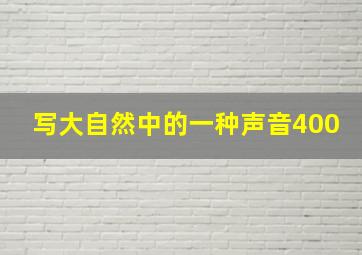 写大自然中的一种声音400